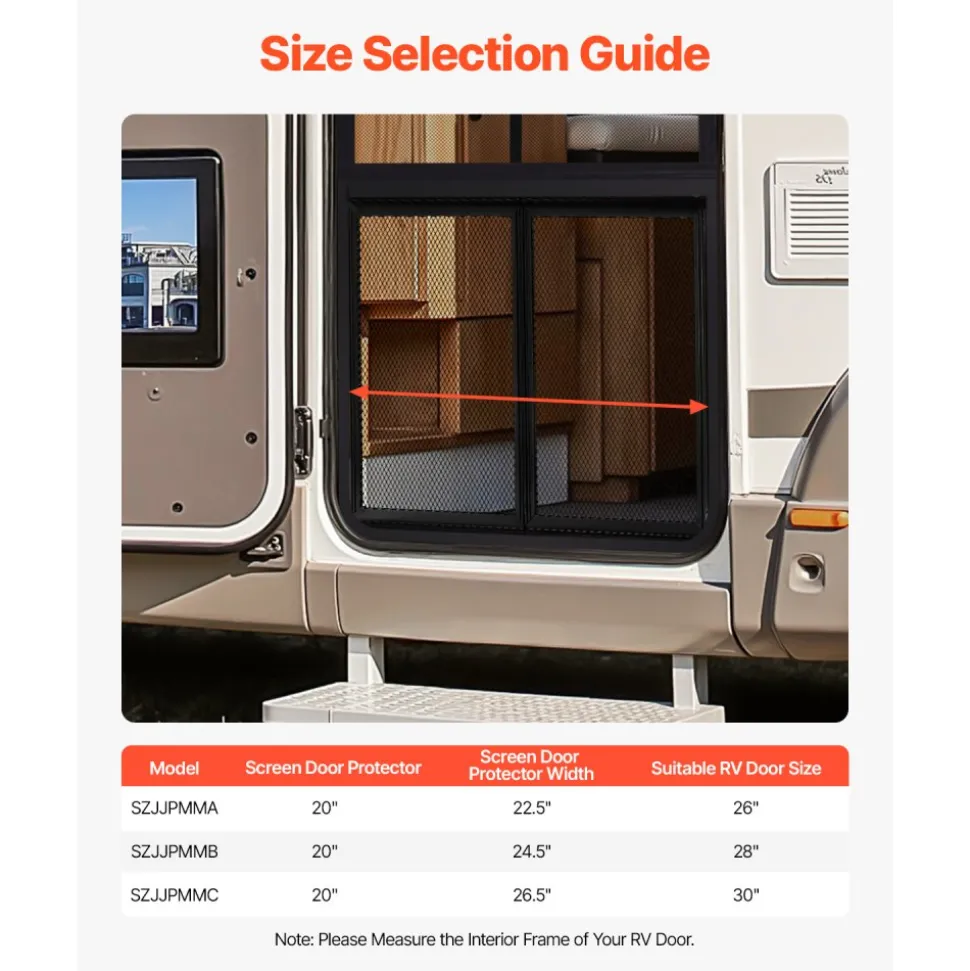 Size Selection Guide

| Model | Screen Door Protector | Screen Door Protector Width | Suitable RV Door Size |
|---|---|---|---|
| SZJJPMMA | 20" | 22.5" | 26" |
| SZJJPMMB | 20" | 24.5" | 28" |
| SZJJPMMC | 20" | 26.5" | 30" |

Note: Please Measure the Interior Frame of Your RV Door.